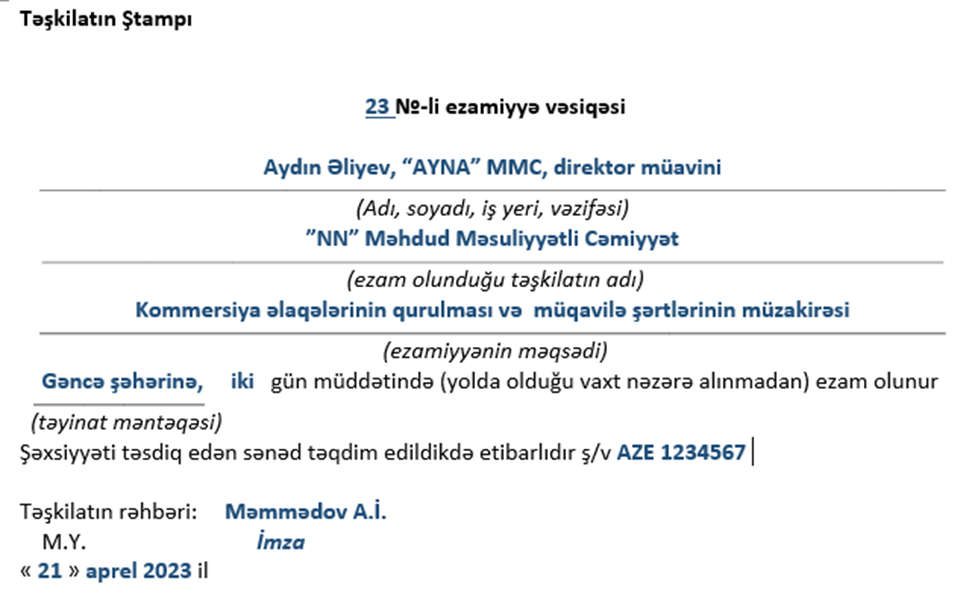 Təşkilatın Ştampı

23 №-li ezamiyyə vəsiqəsi

Aydın Əliyev, “AYNA” MMC, direktor müavini

(Adı, soyadı, iş yeri, vəzifəsi)

”NN” Məhdud Məsuliyyətli Cəmiyyət

(ezam olunduğu təşkilatın adı)

Kommersiya əlaqələrinin qurulması və müqavilə şərtlərinin müzakirəsi

(ezamiyyənin məqsədi)

Gəncə şəhərinə, iki gün müddətində (yolda olduğu vaxt nəzərə alınmadan) ezam olunur

(təyinat məntəqəsi)

Şəxsiyyəti təsdiq edən sənəd təqdim edildikdə etibarlıdır ş/v AZE 1234567

Təşkilatın rəhbəri: Məmmədov A.İ.

M.Y. İmza

« 21 » aprel 2023 il